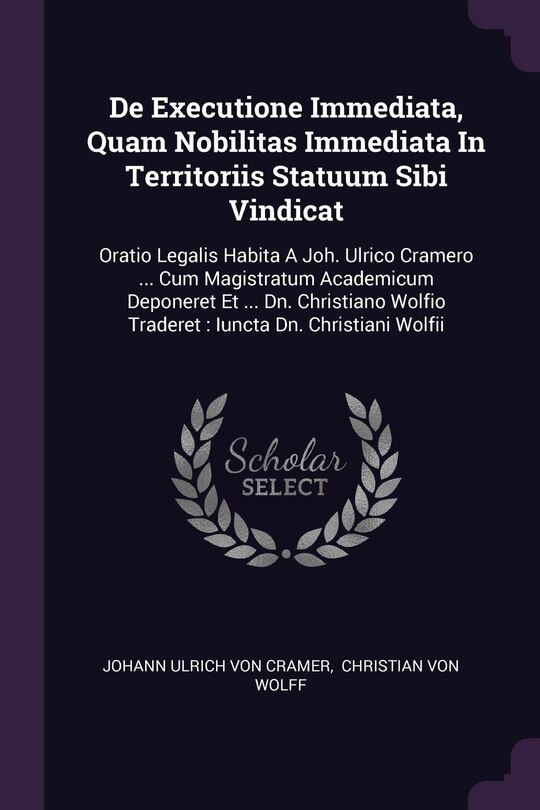 De Executione Immediata, Quam Nobilitas Immediata In Territoriis Statuum Sibi Vindicat

Oratio Legalis Habita A Joh. Ulrico Cramero ... Cum Magistratum Academicum Deponeret Et ... Dn. Christiano Wolfio Traderet : Iuncta Dn. Christiani Wolfii

Scholar SELECT

JOHANN ULRICH VON CRAMER, CHRISTIAN VON WOLFF